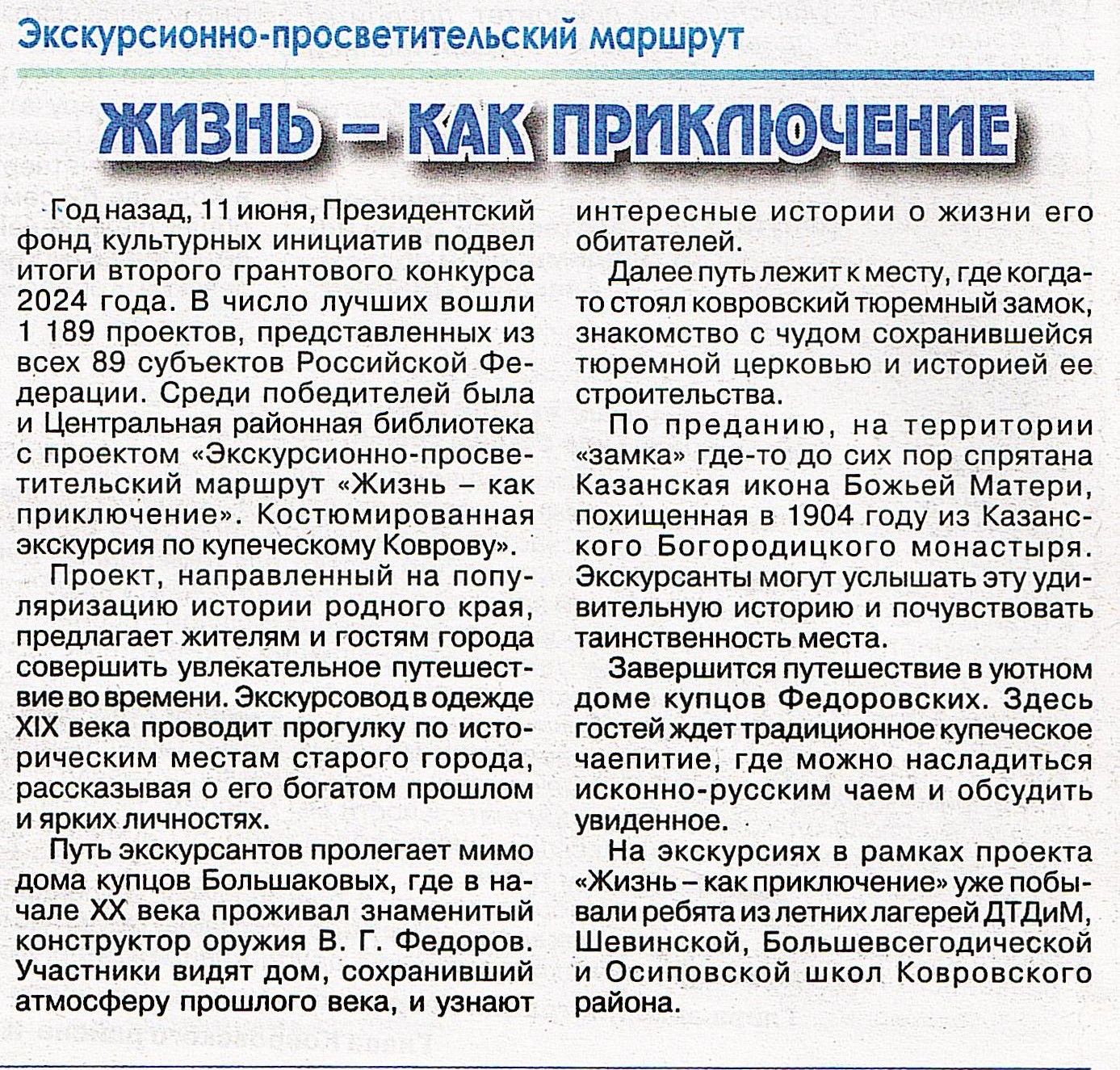 Экскурсионно-просветительский маршрут

ЖИЗНЬ – КАК ПРИКЛЮЧЕНИЕ

Год назад, 11 июня, Президентский фонд культурных инициатив подвел итоги второго грантового конкурса 2024 года. В число лучших вошли 1 189 проектов, представленных из всех 89 субъектов Российской Федерации. Среди победителей была и Центральная районная библиотека с проектом «Экскурсионно-просветительский маршрут «Жизнь – как приключение». Костюмированная экскурсия по купеческому Коврову».

Проект, направленный на популяризацию истории родного края, предлагает жителям и гостям города совершить увлекательное путешествие во времени. Экскурсовод в одежде XIX века проводит прогулку по историческим местам старого города, рассказывая о его богатом прошлом и ярких личностях.

Путь экскурсантов пролегает мимо дома купцов Большаковых, где в начале XX века проживал знаменитый конструктор оружия В. Г. Федоров. Участники видят дом, сохранивший атмосферу прошлого века, и узнают интересные истории о жизни его обитателей.

Далее путь лежит к месту, где когда-то стоял ковровский тюремный замок, знакомство с чудом сохранившейся тюремной церковью и историей ее строительства.

По преданию, на территории «замка» где-то до сих пор спрятана Казанская икона Божьей Матери, похищенная в 1904 году из Казанского Богородицкого монастыря. Экскурсанты могут услышать эту удивительную историю и почувствовать таинственность места.

Завершится путешествие в уютном доме купцов Федоровских. Здесь гостей ждет традиционное купеческое чаепитие, где можно насладиться исконно-русским чаем и обсудить увиденное.

На экскурсиях в рамках проекта «Жизнь – как приключение» уже побывали ребята из летних лагерей ДТДиМ, Шевинской, Большевсегодической и Осиповской школ Ковровского района.